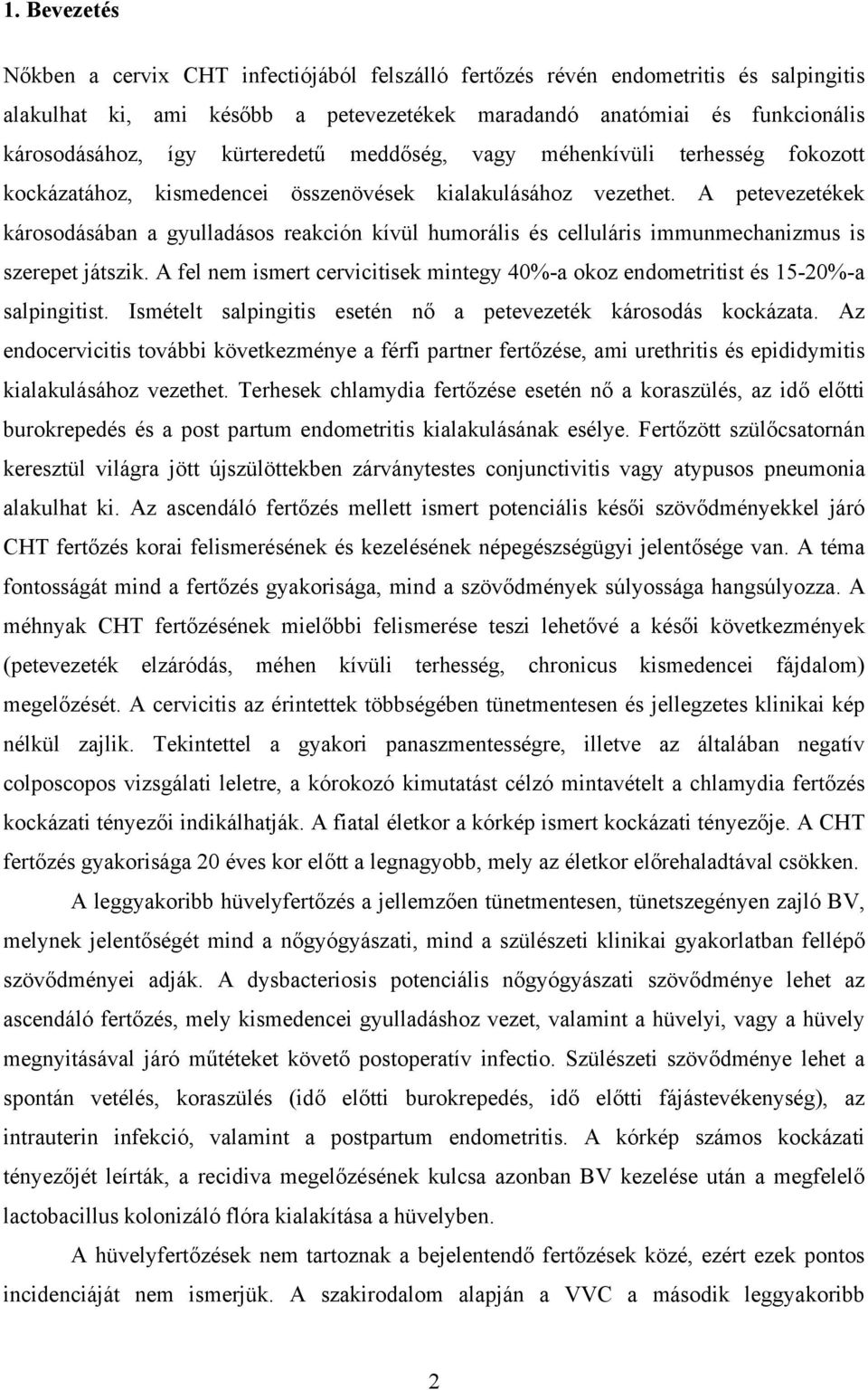 1. Bevezetés

Nőkben a cervix CHT infectiójából felszálló fertőzés révén endometritis és salpingitis alakulhat ki, ami később a petevezetékek maradandó anatómiai és funkcionális károsodásához, így kürteredetű meddőség, vagy méhenkívüli terhesség fokozott kockázatához, kismedencei összenövések kialakulásához vezethet. A petevezetékek károsodásában a gyulladásos reakción kívül humorális és celluláris immunmechanizmus is szerepet játszik. A fel nem ismert cervicitisek mintegy 40%-a okoz endometritist és 15-20%-a salpingitist. Ismételt salpingitis esetén nő a petevezeték károsodás kockázata. Az endocervicitis további következménye a férfi partner fertőzése, ami urethritis és epididymitis kialakulásához vezethet. Terhesek chlamydia fertőzése esetén nő a koraszülés, az idő előtti burokrepedés és a post partum endometritis kialakulásának esélye. Fertőzött szülőcsatornán keresztül világra jött újszülöttekben zárványtestes conjunctivitis vagy atypusos pneumonia alakulhat ki. Az ascendáló fertőzés mellett ismert potenciális késői szövődményekkel járó CHT fertőzés korai felismerésének és kezelésének népegészségügyi jelentősége van. A téma fontosságát mind a fertőzés gyakorisága, mind a szövődmények súlyossága hangsúlyozza. A méhnyak CHT fertőzésének mielőbbi felismerése teszi lehetővé a késői következmények (petevezeték elzáródás, méhen kívüli terhesség, chronicus kismedencei fájdalom) megelőzését. A cervicitis az érintettek többségében tünetmentesen és jellegzetes klinikai kép nélkül zajlik. Tekintettel a gyakori panaszmentességre, illetve az általában negatív colposcopos vizsgálati leletre, a kórokozó kimutatást célzó mintavételt a chlamydia fertőzés kockázati tényezői indikálhatják. A fiatal életkor a kórkép ismert kockázati tényezője. A CHT fertőzés gyakorisága 20 éves kor előtt a legnagyobb, mely az életkor előrehaladtával csökken.

A leggyakoribb hüvelyfertőzés a jellemzően tünetmentesen, tünetszegényen zajló BV, melynek jelentőségét mind a nőgyógyászati, mind a szülészeti klinikai gyakorlatban fellépő szövődményei adják. A dysbacteriosis potenciális nőgyógyászati szövődménye lehet az ascendáló fertőzés, mely kismedencei gyulladáshoz vezet, valamint a hüvelyi, vagy a hüvely megnyitásával járó műtéteket követő postoperatív infectio. Szülészeti szövődménye lehet a spontán vetélés, koraszülés (idő előtti burokrepedés, idő előtti fájástevékenység), az intrauterin infekció, valamint a postpartum endometritis. A kórkép számos kockázati tényezőjét leírták, a recidiva megelőzésének kulcsa azonban BV kezelése után a megfelelő lactobacillus kolonizáló flóra kialakítása a hüvelyben.

A hüvelyfertőzések nem tartoznak a bejelentendő fertőzések közé, ezért ezek pontos incidenciáját nem ismerjük. A szakirodalom alapján a VVC a második leggyakoribb

2